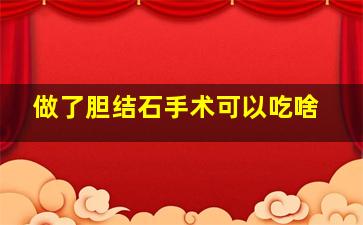 做了胆结石手术可以吃啥